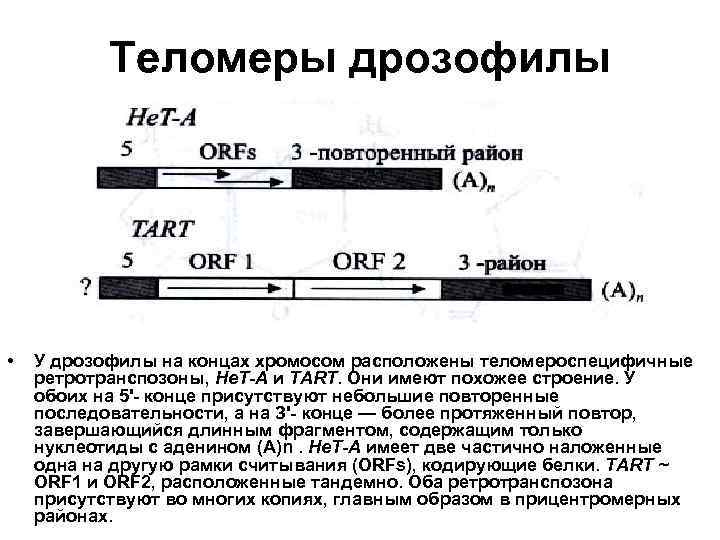 Теломеры дрозофилы

HeT-A

5 ORFs 3 -повторенный район

$(A)_n$

TART

5 ORF 1 ORF 2 3 -район

? $(A)_n$

• У дрозофилы на концах хромосом расположены теломероспецифичные ретротранспозоны, HeT-A и TART. Они имеют похожее строение. У обоих на 5'- конце присутствуют небольшие повторенные последовательности, а на 3'- конце — более протяженный повтор, завершающийся длинным фрагментом, содержащим только нуклеотиды с аденином (A)n . HeT-A имеет две частично наложенные одна на другую рамки считывания (ORFs), кодирующие белки. TART ~ ORF1 и ORF2, расположенные тандемно. Оба ретротранспозона присутствуют во многих копиях, главным образом в прицентромерных районах.